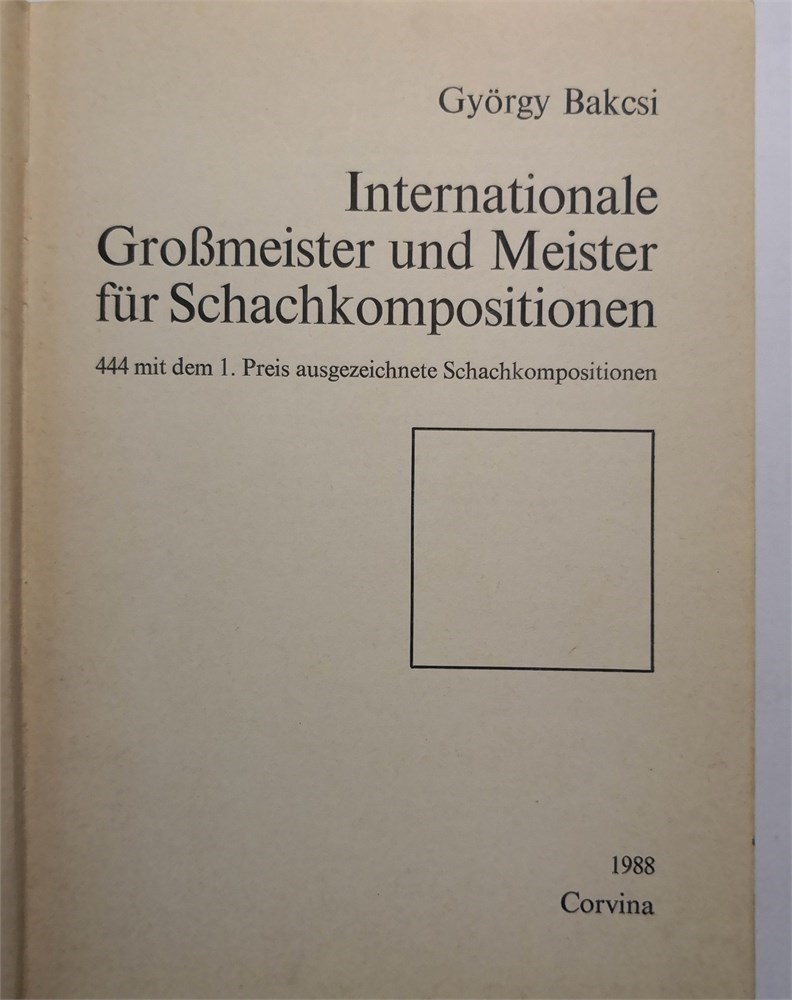 György Bakcsi

Internationale Großmeister und Meister für Schachkompositionen

444 mit dem 1. Preis ausgezeichnete Schachkompositionen

1988
Corvina